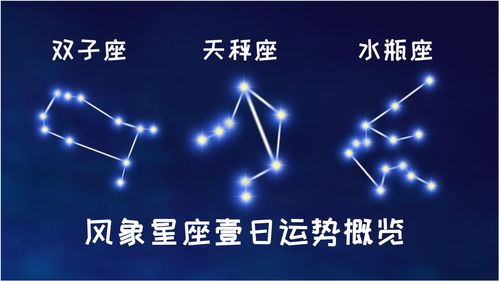 双子座 天秤座 水瓶座

风象星座壹日运势概览